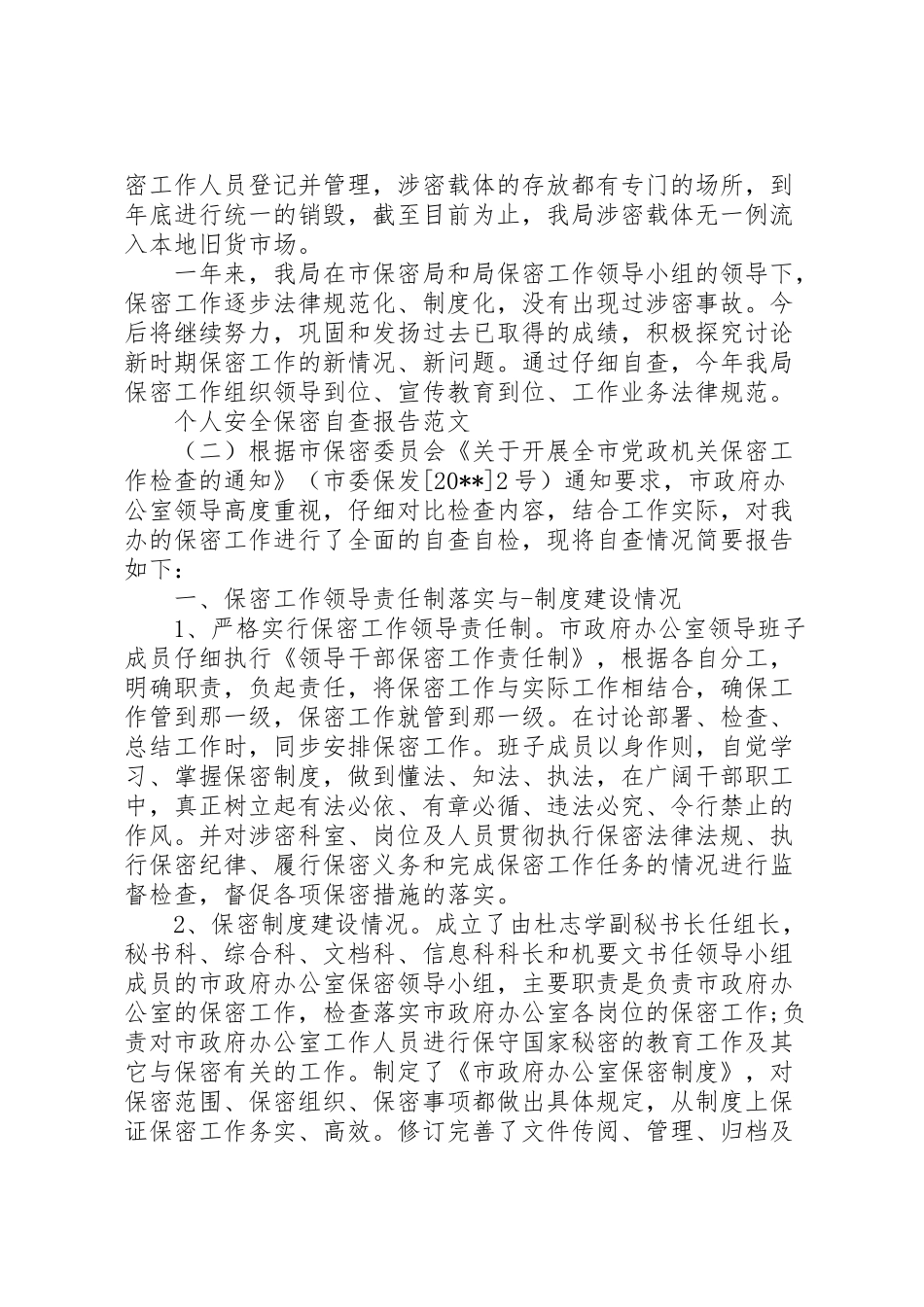 密工作人员登记并管理，涉密载体的存放都有专门的场所，到年底进行统一的销毁，截至目前为止，我局涉密载体无一例流入本地旧货市场。

一年来，我局在市保密局和局保密工作领导小组的领导下，保密工作逐步法律规范化、制度化，没有出现过涉密事故。今后将继续努力，巩固和发扬过去已取得的成绩，积极探究讨论新时期保密工作的新情况、新问题。通过仔细自查，今年我局保密工作组织领导到位、宣传教育到位、工作业务法律规范。

个人安全保密自查报告范文

（二）根据市保密委员会《关于开展全市党政机关保密工作检查的通知》（市委保发[20**]2号）通知要求，市政府办公室领导高度重视，仔细对比检查内容，结合工作实际，对我办的保密工作进行了全面的自查自检，现将自查情况简要报告如下：

一、保密工作领导责任制落实与-制度建设情况

1、严格实行保密工作领导责任制。市政府办公室领导班子成员仔细执行《领导干部保密工作责任制》，根据各自分工，明确职责，负起责任，将保密工作与实际工作相结合，确保工作管到那一级，保密工作就管到那一级。在讨论部署、检查、总结工作时，同步安排保密工作。班子成员以身作则，自觉学习、掌握保密制度，做到懂法、知法、执法，在广阔干部职工中，真正树立起有法必依、有章必循、违法必究、令行禁止的作风。并对涉密科室、岗位及人员贯彻执行保密法律法规、执行保密纪律、履行保密义务和完成保密工作任务的情况进行监督检查，督促各项保密措施的落实。

2、保密制度建设情况。成立了由杜志学副秘书长任组长，秘书科、综合科、文档科、信息科科长和机要文书任领导小组成员的市政府办公室保密领导小组，主要职责是负责市政府办公室的保密工作，检查落实市政府办公室各岗位的保密工作;负责对市政府办公室工作人员进行保守国家秘密的教育工作及其它与保密有关的工作。制定了《市政府办公室保密制度》，对保密范围、保密组织、保密事项都做出具体规定，从制度上保证保密工作务实、高效。修订完善了文件传阅、管理、归档及